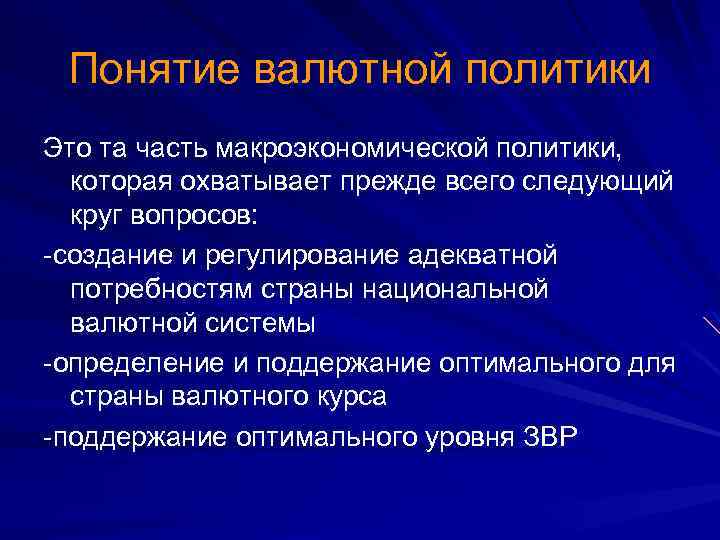 Понятие валютной политики

Это та часть макроэкономической политики, которая охватывает прежде всего следующий круг вопросов:

-создание и регулирование адекватной потребностям страны национальной валютной системы

-определение и поддержание оптимального для страны валютного курса

-поддержание оптимального уровня ЗВР